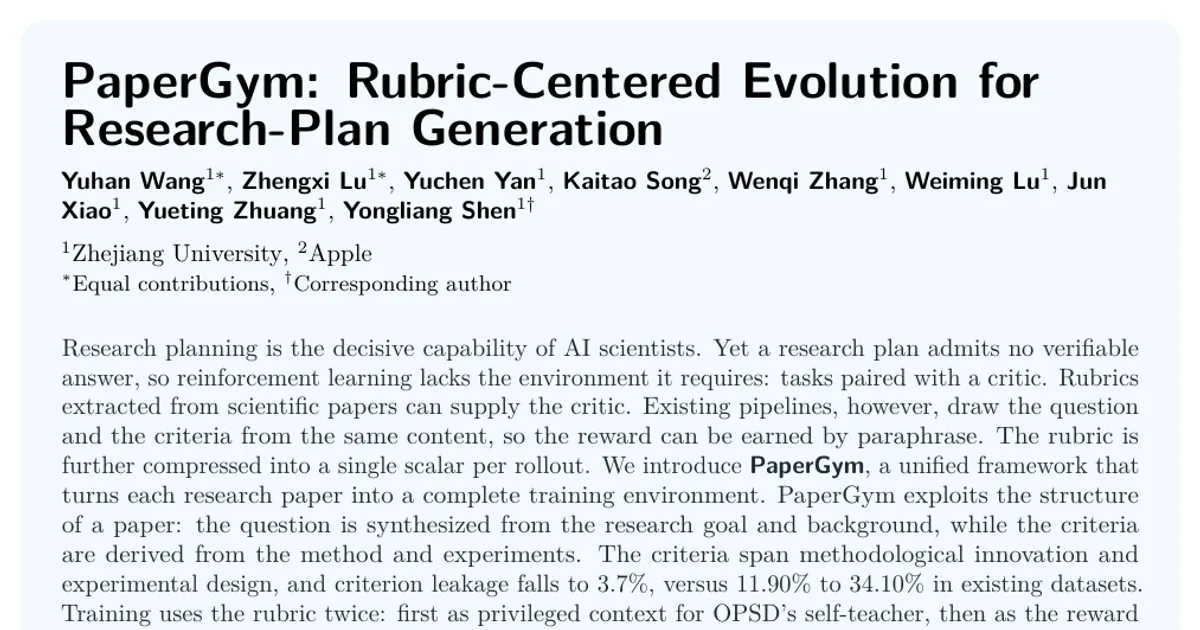 PaperGym: Rubric-Centered Evolution for Research-Plan Generation

Yuhan Wang$^{1*}$, Zhengxi Lu$^{1*}$, Yuchen Yan$^{1}$, Kaitao Song$^{2}$, Wenqi Zhang$^{1}$, Weiming Lu$^{1}$, Jun Xiao$^{1}$, Yueting Zhuang$^{1}$, Yongliang Shen$^{1\dagger}$

$^{1}$Zhejiang University, $^{2}$Apple
$^{*}$Equal contributions, $^{\dagger}$Corresponding author

Research planning is the decisive capability of AI scientists. Yet a research plan admits no verifiable answer, so reinforcement learning lacks the environment it requires: tasks paired with a critic. Rubrics extracted from scientific papers can supply the critic. Existing pipelines, however, draw the question and the criteria from the same content, so the reward can be earned by paraphrase. The rubric is further compressed into a single scalar per rollout. We introduce PaperGym, a unified framework that turns each research paper into a complete training environment. PaperGym exploits the structure of a paper: the question is synthesized from the research goal and background, while the criteria are derived from the method and experiments. The criteria span methodological innovation and experimental design, and criterion leakage falls to 3.7%, versus 11.90% to 34.10% in existing datasets. Training uses the rubric twice: first as privileged context for OPSD's self-teacher, then as the reward